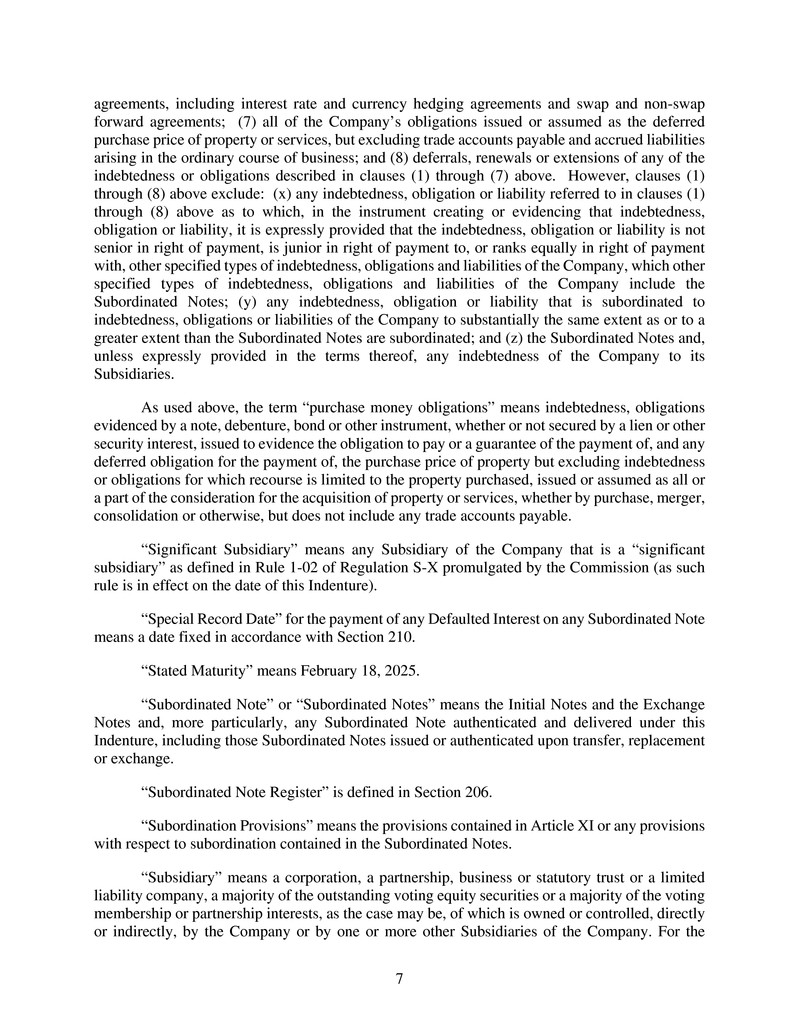 agreements, including interest rate and currency hedging agreements and swap and non-swap forward agreements; (7) all of the Company's obligations issued or assumed as the deferred purchase price of property or services, but excluding trade accounts payable and accrued liabilities arising in the ordinary course of business; and (8) deferrals, renewals or extensions of any of the indebtedness or obligations described in clauses (1) through (7) above. However, clauses (1) through (8) above exclude: (x) any indebtedness, obligation or liability referred to in clauses (1) through (8) above as to which, in the instrument creating or evidencing that indebtedness, obligation or liability, it is expressly provided that the indebtedness, obligation or liability is not senior in right of payment, is junior in right of payment to, or ranks equally in right of payment with, other specified types of indebtedness, obligations and liabilities of the Company, which other specified types of indebtedness, obligations and liabilities of the Company include the Subordinated Notes; (y) any indebtedness, obligation or liability that is subordinated to indebtedness, obligations or liabilities of the Company to substantially the same extent as or to a greater extent than the Subordinated Notes are subordinated; and (z) the Subordinated Notes and, unless expressly provided in the terms thereof, any indebtedness of the Company to its Subsidiaries.

As used above, the term "purchase money obligations" means indebtedness, obligations evidenced by a note, debenture, bond or other instrument, whether or not secured by a lien or other security interest, issued to evidence the obligation to pay or a guarantee of the payment of, and any deferred obligation for the payment of, the purchase price of property but excluding indebtedness or obligations for which recourse is limited to the property purchased, issued or assumed as all or a part of the consideration for the acquisition of property or services, whether by purchase, merger, consolidation or otherwise, but does not include any trade accounts payable.

"Significant Subsidiary" means any Subsidiary of the Company that is a "significant subsidiary" as defined in Rule 1-02 of Regulation S-X promulgated by the Commission (as such rule is in effect on the date of this Indenture).

"Special Record Date" for the payment of any Defaulted Interest on any Subordinated Note means a date fixed in accordance with Section 210.

"Stated Maturity" means February 18, 2025.

"Subordinated Note" or "Subordinated Notes" means the Initial Notes and the Exchange Notes and, more particularly, any Subordinated Note authenticated and delivered under this Indenture, including those Subordinated Notes issued or authenticated upon transfer, replacement or exchange.

"Subordinated Note Register" is defined in Section 206.

"Subordination Provisions" means the provisions contained in Article XI or any provisions with respect to subordination contained in the Subordinated Notes.

"Subsidiary" means a corporation, a partnership, business or statutory trust or a limited liability company, a majority of the outstanding voting equity securities or a majority of the voting membership or partnership interests, as the case may be, of which is owned or controlled, directly or indirectly, by the Company or by one or more other Subsidiaries of the Company. For the

7